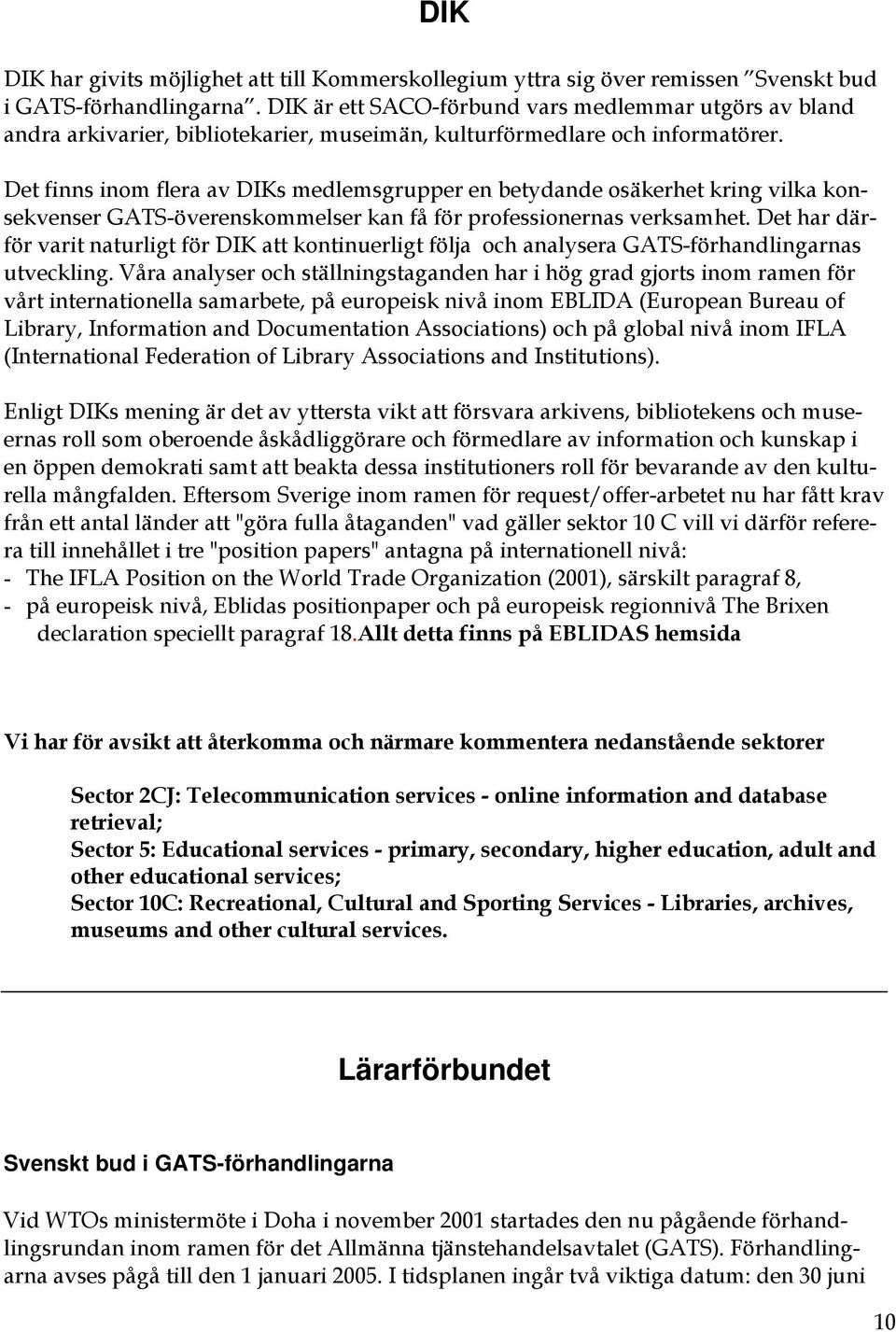 DIK

DIK har givits möjlighet att till Kommerskollegium yttra sig över remissen ”Svenskt bud i GATS-förhandlingarna”. DIK är ett SACO-förbund vars medlemmar utgörs av bland andra arkivarier, bibliotekarier, museimän, kulturförmedlare och informatörer.

Det finns inom flera av DIKs medlemsgrupper en betydande osäkerhet kring vilka konsekvenser GATS-överenskommelser kan få för professionernas verksamhet. Det har därför varit naturligt för DIK att kontinuerligt följa och analysera GATS-förhandlingarnas utveckling. Våra analyser och ställningstaganden har i hög grad gjorts inom ramen för vårt internationella samarbete, på europeisk nivå inom EBLIDA (European Bureau of Library, Information and Documentation Associations) och på global nivå inom IFLA (International Federation of Library Associations and Institutions).

Enligt DIKs mening är det av yttersta vikt att försvara arkivens, bibliotekens och museernas roll som oberoende åskådliggörare och förmedlare av information och kunskap i en öppen demokrati samt att beakta dessa institutioners roll för bevarande av den kulturella mångfalden. Eftersom Sverige inom ramen för request/offer-arbetet nu har fått krav från ett antal länder att "göra fulla åtaganden" vad gäller sektor 10 C vill vi därför referera till innehållet i tre "position papers" antagna på internationell nivå:
- The IFLA Position on the World Trade Organization (2001), särskilt paragraf 8,
- på europeisk nivå, Eblidas positionpaper och på europeisk regionnivå The Brixen declaration speciellt paragraf 18.Allt detta finns på EBLIDAS hemsida

Vi har för avsikt att återkomma och närmare kommentera nedanstående sektorer

Sector 2CJ: Telecommunication services - online information and database retrieval;
Sector 5: Educational services - primary, secondary, higher education, adult and other educational services;
Sector 10C: Recreational, Cultural and Sporting Services - Libraries, archives, museums and other cultural services.

Lärarförbundet

Svenskt bud i GATS-förhandlingarna

Vid WTOs ministermöte i Doha i november 2001 startades den nu pågående förhandlingsrundan inom ramen för det Allmänna tjänstehandelsavtalet (GATS). Förhandlingarna avses pågå till den 1 januari 2005. I tidsplanen ingår två viktiga datum: den 30 juni

10